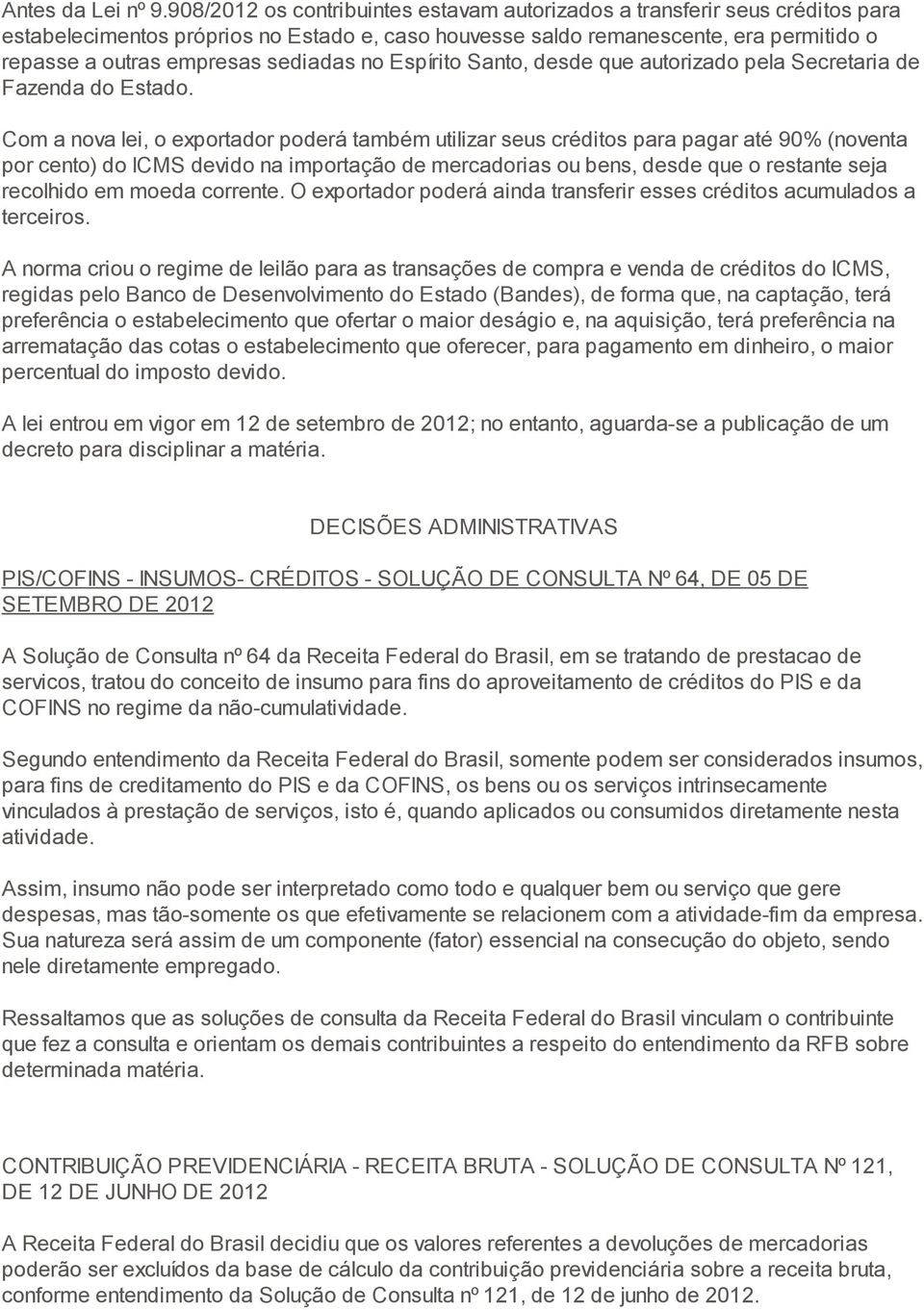 Antes da Lei nº 9.908/2012 os contribuintes estavam autorizados a transferir seus créditos para estabelecimentos próprios no Estado e, caso houvesse saldo remanescente, era permitido o repasse a outras empresas sediadas no Espírito Santo, desde que autorizado pela Secretaria de Fazenda do Estado.

Com a nova lei, o exportador poderá também utilizar seus créditos para pagar até 90% (noventa por cento) do ICMS devido na importação de mercadorias ou bens, desde que o restante seja recolhido em moeda corrente. O exportador poderá ainda transferir esses créditos acumulados a terceiros.

A norma criou o regime de leilão para as transações de compra e venda de créditos do ICMS, regidas pelo Banco de Desenvolvimento do Estado (Bandes), de forma que, na captação, terá preferência o estabelecimento que ofertar o maior deságio e, na aquisição, terá preferência na arrematação das cotas o estabelecimento que oferecer, para pagamento em dinheiro, o maior percentual do imposto devido.

A lei entrou em vigor em 12 de setembro de 2012; no entanto, aguarda-se a publicação de um decreto para disciplinar a matéria.

DECISÕES ADMINISTRATIVAS

PIS/COFINS - INSUMOS- CRÉDITOS - SOLUÇÃO DE CONSULTA Nº 64, DE 05 DE SETEMBRO DE 2012

A Solução de Consulta nº 64 da Receita Federal do Brasil, em se tratando de prestacao de servicos, tratou do conceito de insumo para fins do aproveitamento de créditos do PIS e da COFINS no regime da não-cumulatividade.

Segundo entendimento da Receita Federal do Brasil, somente podem ser considerados insumos, para fins de creditamento do PIS e da COFINS, os bens ou os serviços intrinsecamente vinculados à prestação de serviços, isto é, quando aplicados ou consumidos diretamente nesta atividade.

Assim, insumo não pode ser interpretado como todo e qualquer bem ou serviço que gere despesas, mas tão-somente os que efetivamente se relacionem com a atividade-fim da empresa. Sua natureza será assim de um componente (fator) essencial na consecução do objeto, sendo nele diretamente empregado.

Ressaltamos que as soluções de consulta da Receita Federal do Brasil vinculam o contribuinte que fez a consulta e orientam os demais contribuintes a respeito do entendimento da RFB sobre determinada matéria.

CONTRIBUIÇÃO PREVIDENCIÁRIA - RECEITA BRUTA - SOLUÇÃO DE CONSULTA Nº 121, DE 12 DE JUNHO DE 2012

A Receita Federal do Brasil decidiu que os valores referentes a devoluções de mercadorias poderão ser excluídos da base de cálculo da contribuição previdenciária sobre a receita bruta, conforme entendimento da Solução de Consulta nº 121, de 12 de junho de 2012.